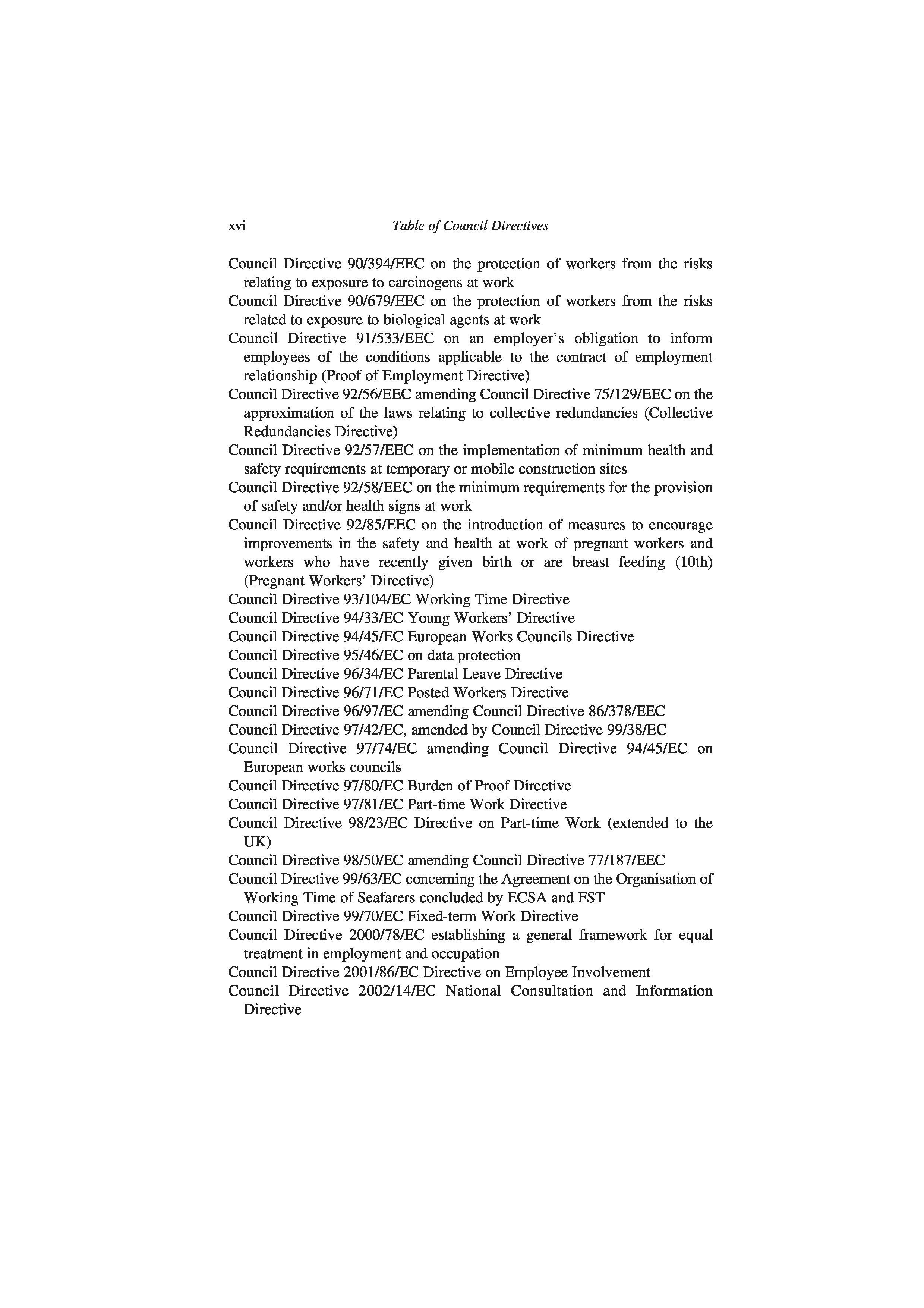 xvi Table of Council Directives

Council Directive 90/394/EEC on the protection of workers from the risks relating to exposure to carcinogens at work

Council Directive 90/679/EEC on the protection of workers from the risks related to exposure to biological agents at work

Council Directive 91/533/EEC on an employer's obligation to inform employees of the conditions applicable to the contract of employment relationship (Proof of Employment Directive)

Council Directive 92/56/EEC amending Council Directive 75/129/EEC on the approximation of the laws relating to collective redundancies (Collective Redundancies Directive)

Council Directive 92/57/EEC on the implementation of minimum health and safety requirements at temporary or mobile construction sites

Council Directive 92/58/EEC on the minimum requirements for the provision of safety and/or health signs at work

Council Directive 92/85/EEC on the introduction of measures to encourage improvements in the safety and health at work of pregnant workers and workers who have recently given birth or are breast feeding (10th) (Pregnant Workers' Directive)

Council Directive 93/104/EC Working Time Directive

Council Directive 94/33/EC Young Workers' Directive

Council Directive 94/45/EC European Works Councils Directive

Council Directive 95/46/EC on data protection

Council Directive 96/34/EC Parental Leave Directive

Council Directive 96/71/EC Posted Workers Directive

Council Directive 96/97/EC amending Council Directive 86/378/EEC

Council Directive 97/42/EC, amended by Council Directive 99/38/EC

Council Directive 97/74/EC amending Council Directive 94/45/EC on European works councils

Council Directive 97/80/EC Burden of Proof Directive

Council Directive 97/81/EC Part-time Work Directive

Council Directive 98/23/EC Directive on Part-time Work (extended to the UK)

Council Directive 98/50/EC amending Council Directive 77/187/EEC

Council Directive 99/63/EC concerning the Agreement on the Organisation of Working Time of Seafarers concluded by ECSA and FST

Council Directive 99/70/EC Fixed-term Work Directive

Council Directive 2000/78/EC establishing a general framework for equal treatment in employment and occupation

Council Directive 2001/86/EC Directive on Employee Involvement

Council Directive 2002/14/EC National Consultation and Information Directive